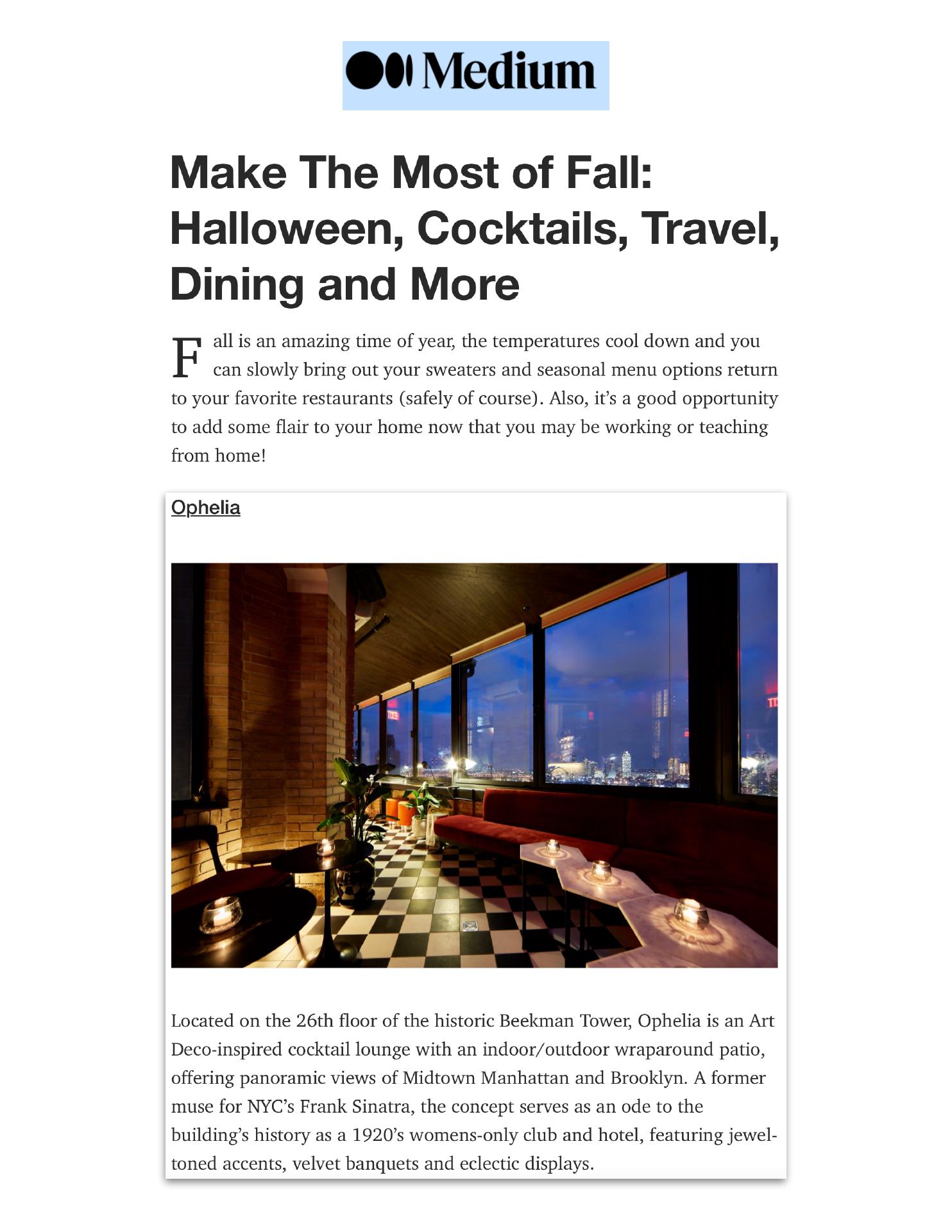 Medium

Make The Most of Fall: Halloween, Cocktails, Travel, Dining and More

Fall is an amazing time of year, the temperatures cool down and you can slowly bring out your sweaters and seasonal menu options return to your favorite restaurants (safely of course). Also, it's a good opportunity to add some flair to your home now that you may be working or teaching from home!

Ophelia

Located on the 26th floor of the historic Beekman Tower, Ophelia is an Art Deco-inspired cocktail lounge with an indoor/outdoor wraparound patio, offering panoramic views of Midtown Manhattan and Brooklyn. A former muse for NYC's Frank Sinatra, the concept serves as an ode to the building's history as a 1920's womens-only club and hotel, featuring jewel-toned accents, velvet banquets and eclectic displays.